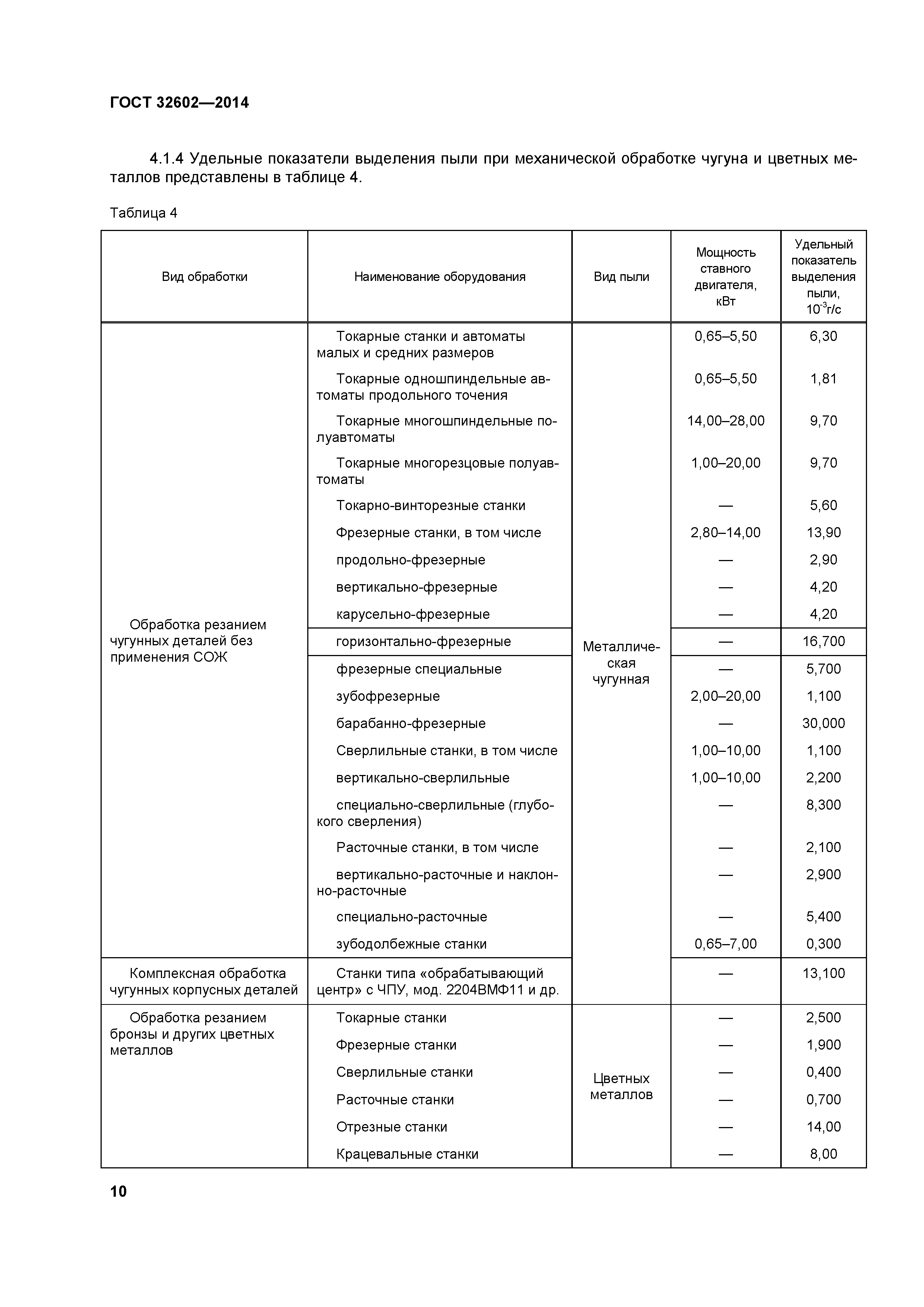 ГОСТ 32602—2014

4.1.4 Удельные показатели выделения пыли при механической обработке чугуна и цветных металлов представлены в таблице 4.

Таблица 4

| Вид обработки | Наименование оборудования | Вид пыли | Мощность ставного двигателя, кВт | Удельный показатель выделения пыли, $10^{-3}$г/с |
|---|---|---|---|---|
| Обработка резанием чугунных деталей без применения СОЖ | Токарные станки и автоматы малых и средних размеров | Металлическая чугунная | 0,65–5,50 | 6,30 |
| | Токарные одношпиндельные автоматы продольного точения | | 0,65–5,50 | 1,81 |
| | Токарные многошпиндельные полуавтоматы | | 14,00–28,00 | 9,70 |
| | Токарные многорезцовые полуавтоматы | | 1,00–20,00 | 9,70 |
| | Токарно-винторезные станки | | — | 5,60 |
| | Фрезерные станки, в том числе | | 2,80–14,00 | 13,90 |
| | продольно-фрезерные | | — | 2,90 |
| | вертикально-фрезерные | | — | 4,20 |
| | карусельно-фрезерные | | — | 4,20 |
| | горизонтально-фрезерные | | — | 16,700 |
| | фрезерные специальные | | — | 5,700 |
| | зубофрезерные | | 2,00–20,00 | 1,100 |
| | барабанно-фрезерные | | — | 30,000 |
| | Сверлильные станки, в том числе | | 1,00–10,00 | 1,100 |
| | вертикально-сверлильные | | 1,00–10,00 | 2,200 |
| | специально-сверлильные (глубокого сверления) | | — | 8,300 |
| | Расточные станки, в том числе | | — | 2,100 |
| | вертикально-расточные и наклонно-расточные | | — | 2,900 |
| | специально-расточные | | — | 5,400 |
| | зубодолбежные станки | | 0,65–7,00 | 0,300 |
| Комплексная обработка чугунных корпусных деталей | Станки типа «обрабатывающий центр» с ЧПУ, мод. 2204ВМФ11 и др. | | — | 13,100 |
| Обработка резанием бронзы и других цветных металлов | Токарные станки | Цветных металлов | — | 2,500 |
| | Фрезерные станки | | — | 1,900 |
| | Сверлильные станки | | — | 0,400 |
| | Расточные станки | | — | 0,700 |
| | Отрезные станки | | — | 14,00 |
| | Крацевальные станки | | — | 8,00 |

10